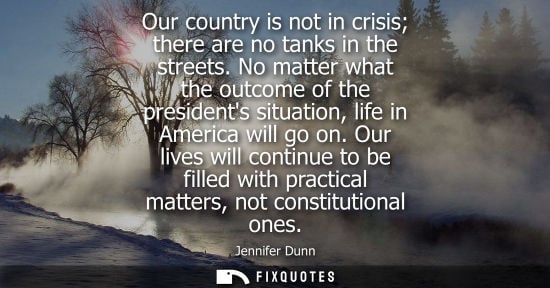 Our country is not in crisis; there are no tanks in the streets. No matter what the outcome of the president's situation, life in America will go on. Our lives will continue to be filled with practical matters, not constitutional ones.

Jennifer Dunn

FIXQUOTES